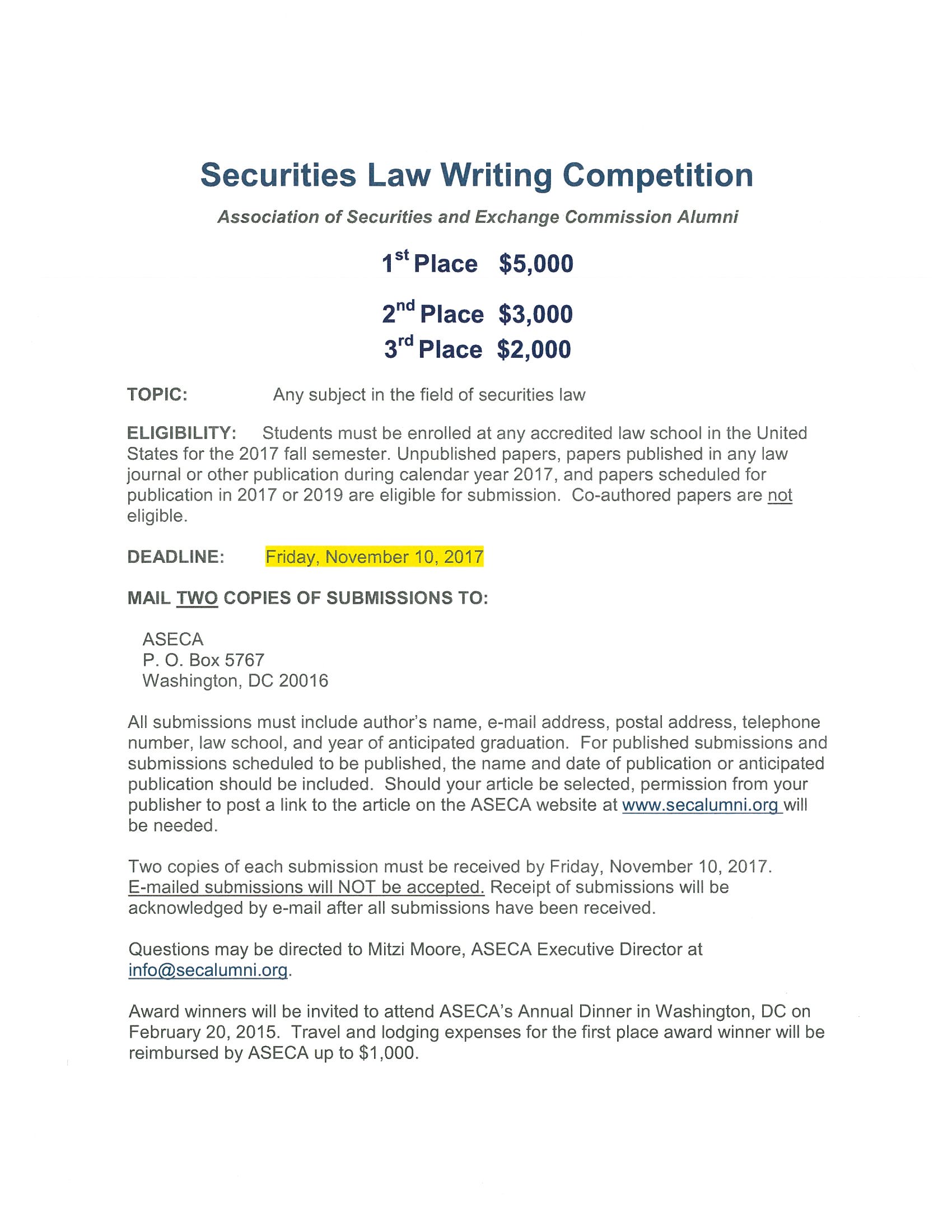 Securities Law Writing Competition

Association of Securities and Exchange Commission Alumni

1st Place $5,000

2nd Place $3,000

3rd Place $2,000

TOPIC: Any subject in the field of securities law

ELIGIBILITY: Students must be enrolled at any accredited law school in the United States for the 2017 fall semester. Unpublished papers, papers published in any law journal or other publication during calendar year 2017, and papers scheduled for publication in 2017 or 2019 are eligible for submission. Co-authored papers are not eligible.

DEADLINE: Friday, November 10, 2017

MAIL TWO COPIES OF SUBMISSIONS TO:

ASECA
P. O. Box 5767
Washington, DC 20016

All submissions must include author's name, e-mail address, postal address, telephone number, law school, and year of anticipated graduation. For published submissions and submissions scheduled to be published, the name and date of publication or anticipated publication should be included. Should your article be selected, permission from your publisher to post a link to the article on the ASECA website at www.secalumni.org will be needed.

Two copies of each submission must be received by Friday, November 10, 2017. E-mailed submissions will NOT be accepted. Receipt of submissions will be acknowledged by e-mail after all submissions have been received.

Questions may be directed to Mitzi Moore, ASECA Executive Director at info@secalumni.org.

Award winners will be invited to attend ASECA's Annual Dinner in Washington, DC on February 20, 2015. Travel and lodging expenses for the first place award winner will be reimbursed by ASECA up to $1,000.